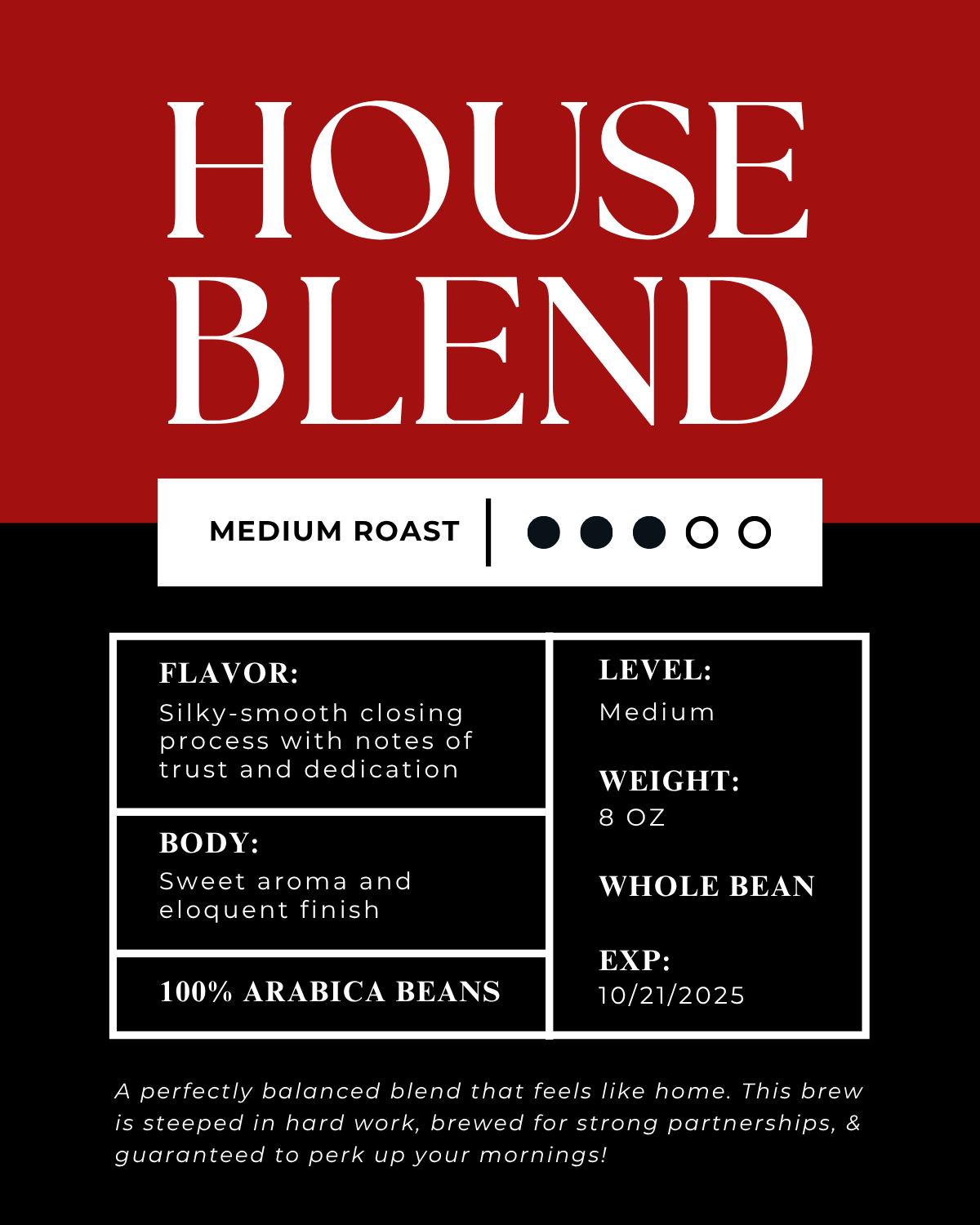 HOUSE BLEND

MEDIUM ROAST

FLAVOR:
Silky-smooth closing process with notes of trust and dedication

BODY:
Sweet aroma and eloquent finish

100% ARABICA BEANS

LEVEL:
Medium

WEIGHT:
8 OZ

WHOLE BEAN

EXP:
10/21/2025

A perfectly balanced blend that feels like home. This brew is steeped in hard work, brewed for strong partnerships, & guaranteed to perk up your mornings!